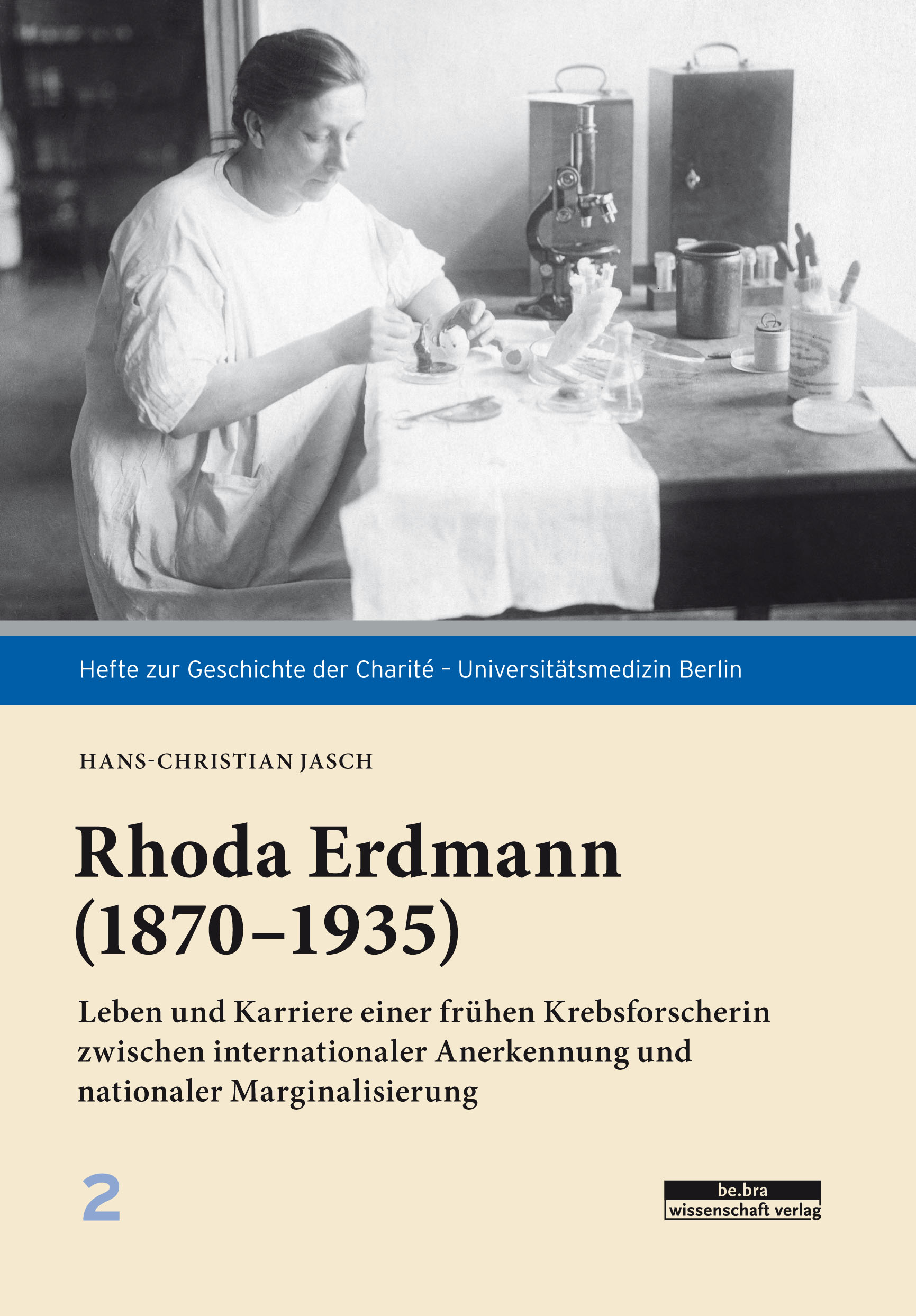 Hefte zur Geschichte der Charité – Universitätsmedizin Berlin

HANS-CHRISTIAN JASCH

Rhoda Erdmann (1870–1935)

Leben und Karriere einer frühen Krebsforscherin zwischen internationaler Anerkennung und nationaler Marginalisierung

2

be.bra
wissenschaft verlag